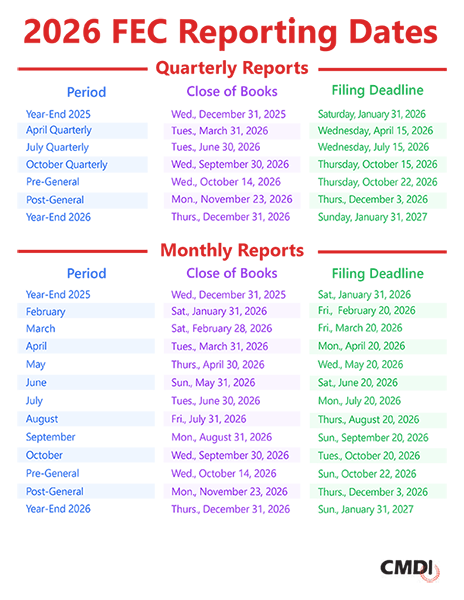 2026 FEC Reporting Dates

Quarterly Reports

| Period | Close of Books | Filing Deadline |
|---|---|---|
| Year-End 2025 | Wed., December 31, 2025 | Saturday, January 31, 2026 |
| April Quarterly | Tues., March 31, 2026 | Wednesday, April 15, 2026 |
| July Quarterly | Tues., June 30, 2026 | Wednesday, July 15, 2026 |
| October Quarterly | Wed., September 30, 2026 | Thursday, October 15, 2026 |
| Pre-General | Wed., October 14, 2026 | Thursday, October 22, 2026 |
| Post-General | Mon., November 23, 2026 | Thurs., December 3, 2026 |
| Year-End 2026 | Thurs., December 31, 2026 | Sunday, January 31, 2027 |

Monthly Reports

| Period | Close of Books | Filing Deadline |
|---|---|---|
| Year-End 2025 | Wed., December 31, 2025 | Sat., January 31, 2026 |
| February | Sat., January 31, 2026 | Fri., February 20, 2026 |
| March | Sat., February 28, 2026 | Fri., March 20, 2026 |
| April | Tues., March 31, 2026 | Mon., April 20, 2026 |
| May | Thurs., April 30, 2026 | Wed., May 20, 2026 |
| June | Sun., May 31, 2026 | Sat., June 20, 2026 |
| July | Tues., June 30, 2026 | Mon., July 20, 2026 |
| August | Fri., July 31, 2026 | Thurs., August 20, 2026 |
| September | Mon., August 31, 2026 | Sun., September 20, 2026 |
| October | Wed., September 30, 2026 | Tues., October 20, 2026 |
| Pre-General | Wed., October 14, 2026 | Sun., October 22, 2026 |
| Post-General | Mon., November 23, 2026 | Thurs., December 3, 2026 |
| Year-End 2026 | Thurs., December 31, 2026 | Sun., January 31, 2027 |

CMDI